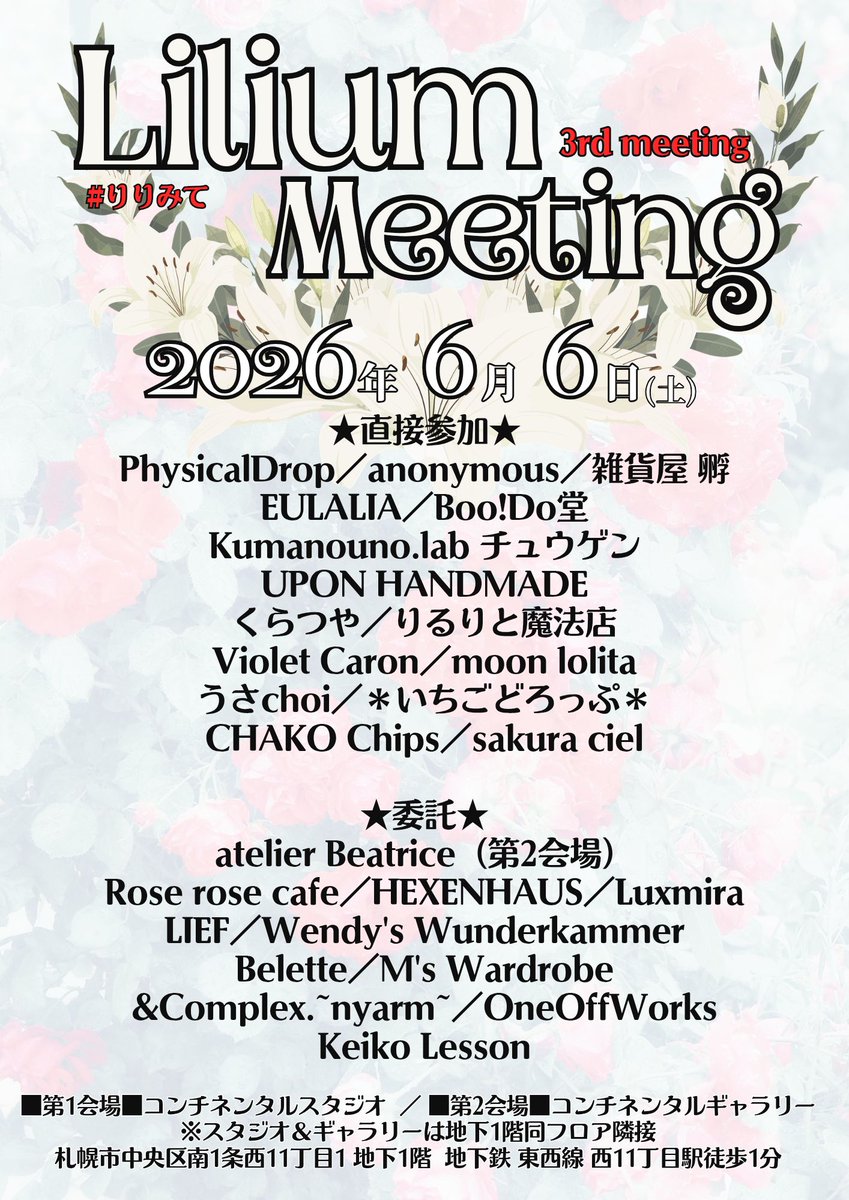 Lilium
3rd meeting
#りりみて
Meeting

2026年 6月 6日(土)

★直接参加★
PhysicalDrop/anonymous/雑貨屋 孵
EULALIA/Boo!Do堂
Kumanouno.lab チュウゲン
UPON HANDMADE
くらつや/りるりと魔法店
Violet Caron/moon lolita
うさchoi/*いちごどろっぷ*
CHAKO Chips/sakura ciel

★委託★
atelier Beatrice(第2会場)
Rose rose cafe/HEXENHAUS/Luxmira
LIEF/Wendy's Wunderkammer
Belette/M's Wardrobe
&Complex.~nyarm~/OneOffWorks
Keiko Lesson

■第1会場■コンチネンタルスタジオ / ■第2会場■コンチネンタルギャラリー
※スタジオ&ギャラリーは地下1階同フロア隣接
札幌市中央区南1条西11丁目1 地下1階 地下鉄 東西線 西11丁目駅徒歩1分